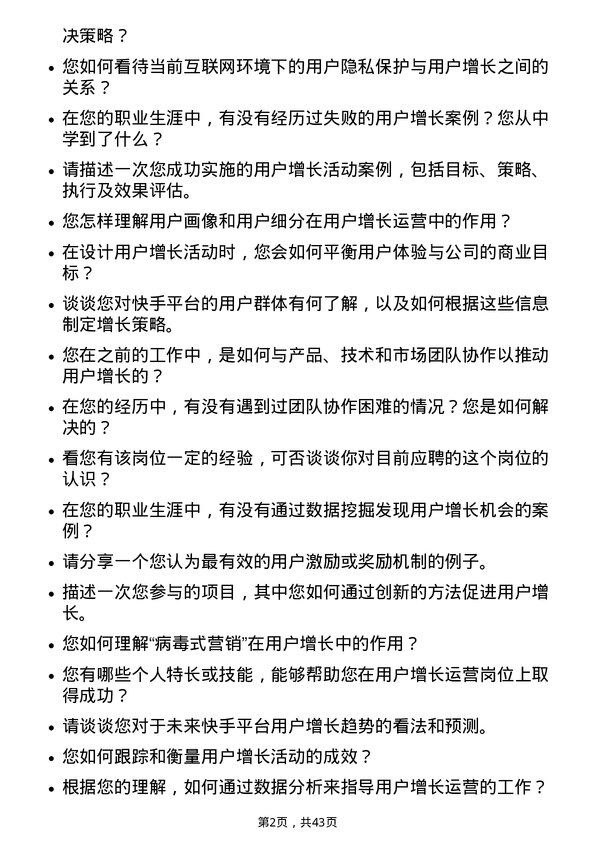 决策略？

- 您如何看待当前互联网环境下的用户隐私保护与用户增长之间的关系？
- 在您的职业生涯中，有没有经历过失败的用户增长案例？您从中学到了什么？
- 请描述一次您成功实施的用户增长活动案例，包括目标、策略、执行及效果评估。
- 您怎样理解用户画像和用户细分在用户增长运营中的作用？
- 在设计用户增长活动时，您会如何平衡用户体验与公司的商业目标？
- 谈谈您对快手平台的用户群体有何了解，以及如何根据这些信息制定增长策略。
- 您在之前的工作中，是如何与产品、技术和市场团队协作以推动用户增长的？
- 在您的经历中，有没有遇到过团队协作困难的情况？您是如何解决的？
- 看您有该岗位一定的经验，可否谈谈你对目前应聘的这个岗位的认识？
- 在您的职业生涯中，有没有通过数据挖掘发现用户增长机会的案例？
- 请分享一个您认为最有效的用户激励或奖励机制的例子。
- 描述一次您参与的项目，其中您如何通过创新的方法促进用户增长。
- 您如何理解“病毒式营销”在用户增长中的作用？
- 您有哪些个人特长或技能，能够帮助您在用户增长运营岗位上取得成功？
- 请谈谈您对于未来快手平台用户增长趋势的看法和预测。
- 您如何跟踪和衡量用户增长活动的成效？
- 根据您的理解，如何通过数据分析来指导用户增长运营的工作？

第2页，共43页